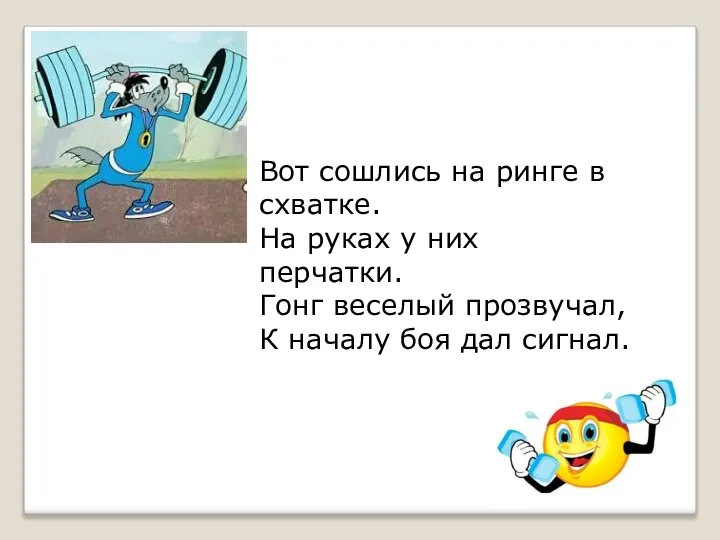 Вот сошлись на ринге в схватке.
На руках у них перчатки.
Гонг веселый прозвучал,
К началу боя дал сигнал.